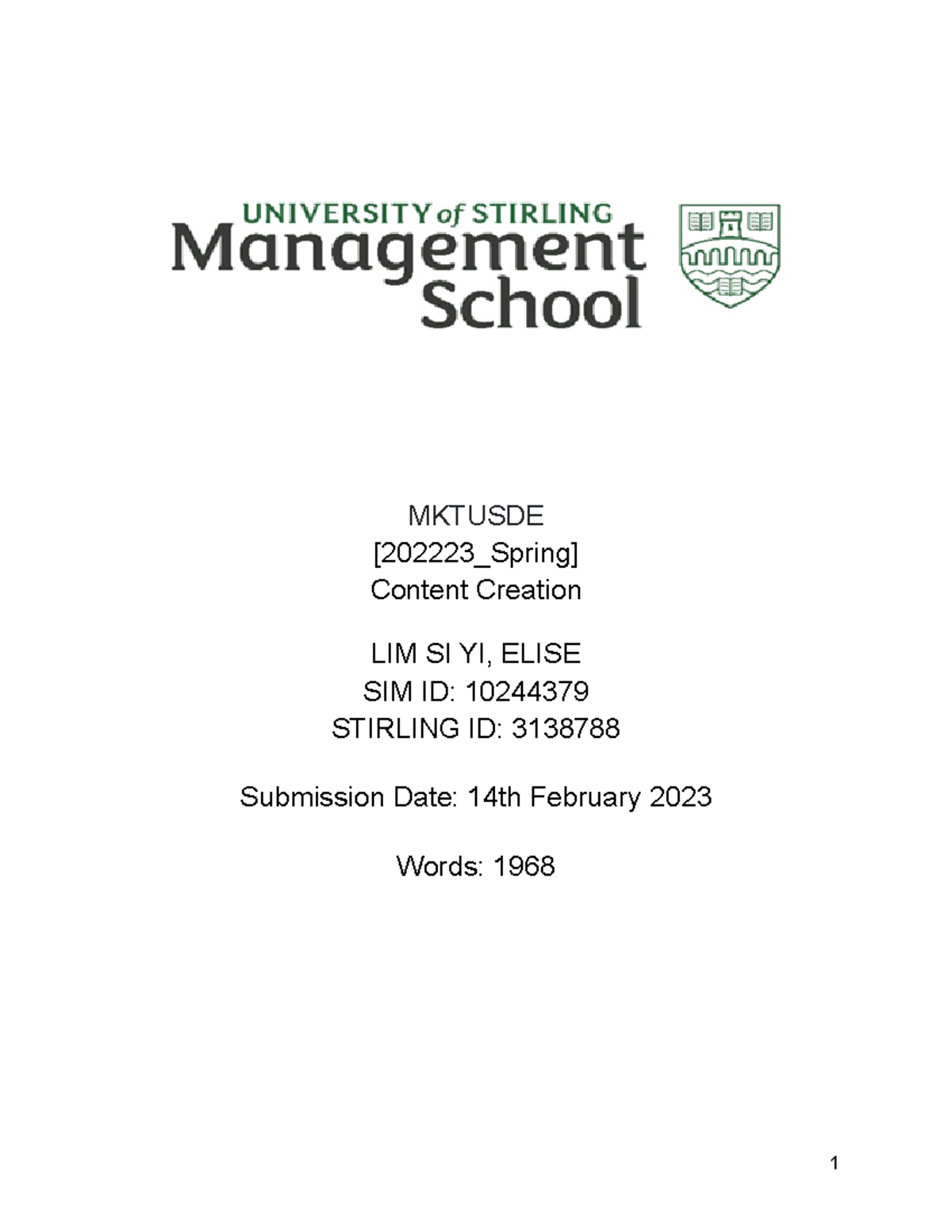 UNIVERSITY of STIRLING
Management School

MKTUSDE
[202223_Spring]
Content Creation

LIM SI YI, ELISE
SIM ID: 10244379
STIRLING ID: 3138788

Submission Date: 14th February 2023

Words: 1968

1